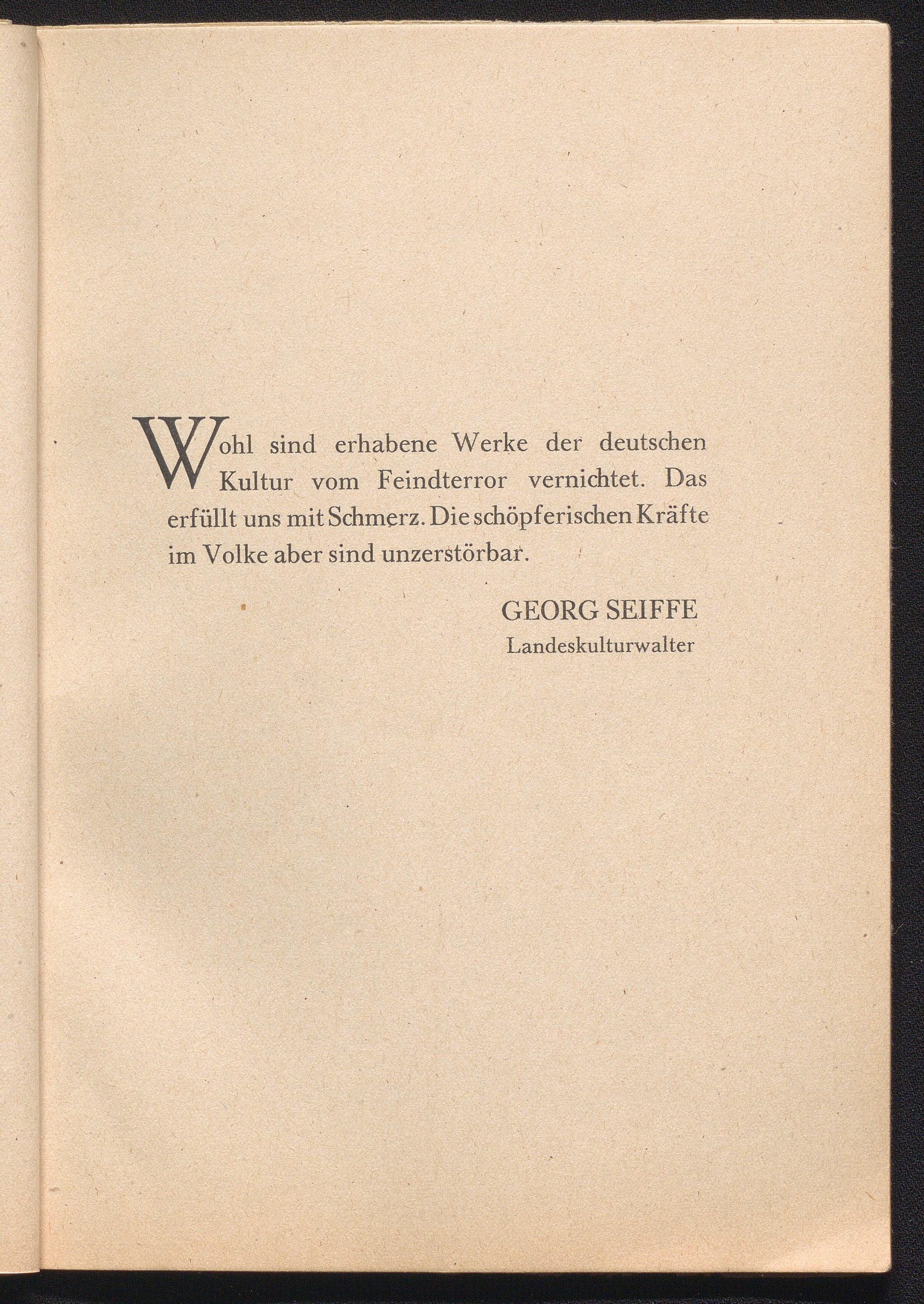 Wohl sind erhabene Werke der deutschen Kultur vom Feindterror vernichtet. Das erfüllt uns mit Schmerz. Die schöpferischen Kräfte im Volke aber sind unzerstörbar.

GEORG SEIFFE
Landeskulturwalter